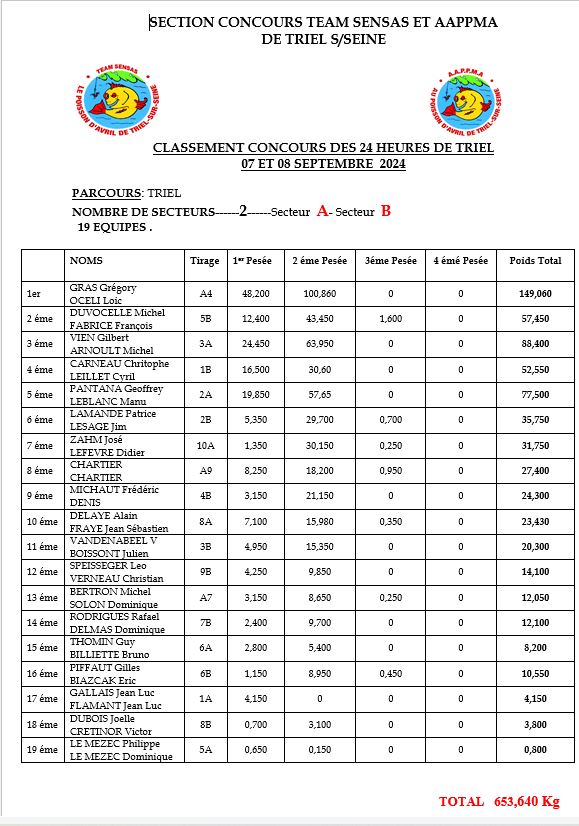 SECTION CONCOURS TEAM SENSAS ET AAPPMA DE TRIEL S/SEINE

TEAM SENSAS
LE POISSON D'AVRIL DE TRIEL-SUR-SEINE

A.A.P.P.M.A
AU POISSON D'AVRIL DE TRIEL-SUR-SEINE

CLASSEMENT CONCOURS DES 24 HEURES DE TRIEL
07 ET 08 SEPTEMBRE 2024

PARCOURS: TRIEL
NOMBRE DE SECTEURS------2------Secteur A- Secteur B
19 EQUIPES .

| | NOMS | Tirage | 1er Pesée | 2 éme Pesée | 3éme Pesée | 4 émé Pesée | Poids Total |
|---|---|---|---|---|---|---|---|
| 1er | GRAS Grégory OCELI Loic | A4 | 48,200 | 100,860 | 0 | 0 | 149,060 |
| 2 éme | DUVOCELLE Michel FABRICE François | 5B | 12,400 | 43,450 | 1,600 | 0 | 57,450 |
| 3 éme | VIEN Gilbert ARNOULT Michel | 3A | 24,450 | 63,950 | 0 | 0 | 88,400 |
| 4 éme | CARNEAU Chritophe LEILLET Cyril | 1B | 16,500 | 30,60 | 0 | 0 | 52,550 |
| 5 éme | PANTANA Geoffrey LEBLANC Manu | 2A | 19,850 | 57,65 | 0 | 0 | 77,500 |
| 6 éme | LAMANDE Patrice LESAGE Jim | 2B | 5,350 | 29,700 | 0,700 | 0 | 35,750 |
| 7 éme | ZAHM José LEFEVRE Didier | 10A | 1,350 | 30,150 | 0,250 | 0 | 31,750 |
| 8 éme | CHARTIER CHARTIER | A9 | 8,250 | 18,200 | 0,950 | 0 | 27,400 |
| 9 éme | MICHAUT Frédéric DENIS | 4B | 3,150 | 21,150 | 0 | 0 | 24,300 |
| 10 éme | DELAYE Alain FRAYE Jean Sébastien | 8A | 7,100 | 15,980 | 0,350 | 0 | 23,430 |
| 11 éme | VANDENABEEL V BOISSONT Julien | 3B | 4,950 | 15,350 | 0 | 0 | 20,300 |
| 12 éme | SPEISSEGER Leo VERNEAU Christian | 9B | 4,250 | 9,850 | 0 | 0 | 14,100 |
| 13 éme | BERTRON Michel SOLON Dominique | A7 | 3,150 | 8,650 | 0,250 | 0 | 12,050 |
| 14 éme | RODRIGUES Rafael DELMAS Dominique | 7B | 2,400 | 9,700 | 0 | 0 | 12,100 |
| 15 éme | THOMIN Guy BILLIETTE Bruno | 6A | 2,800 | 5,400 | 0 | 0 | 8,200 |
| 16 éme | PIFFAUT Gilles BIAZCAK Eric | 6B | 1,150 | 8,950 | 0,450 | 0 | 10,550 |
| 17 éme | GALLAIS Jean Luc FLAMANT Jean Luc | 1A | 4,150 | 0 | 0 | 0 | 4,150 |
| 18 éme | DUBOIS Joelle CRETINOR Victor | 8B | 0,700 | 3,100 | 0 | 0 | 3,800 |
| 19 éme | LE MEZEC Philippe LE MEZEC Dominique | 5A | 0,650 | 0,150 | 0 | 0 | 0,800 |

TOTAL 653,640 Kg